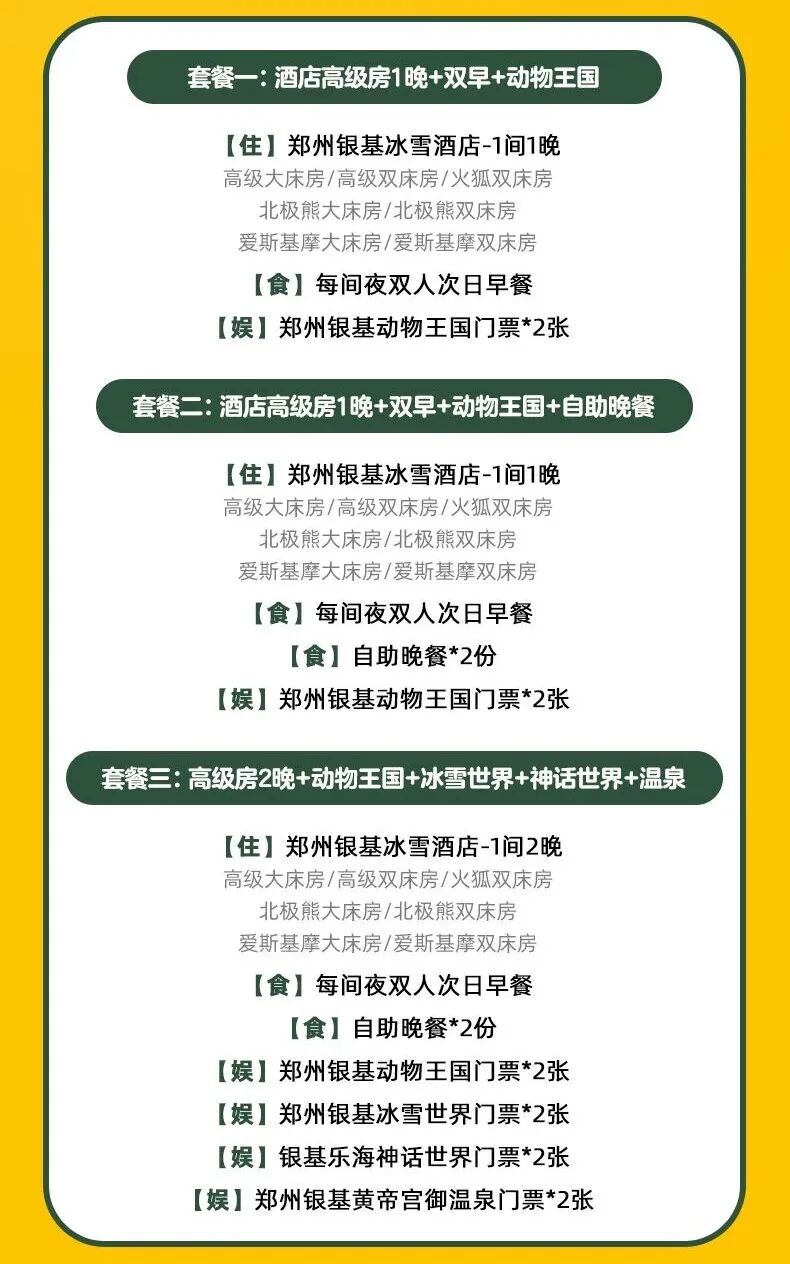 套餐一：酒店高级房1晚+双早+动物王国

【住】郑州银基冰雪酒店-1间1晚
高级大床房/高级双床房/火狐双床房
北极熊大床房/北极熊双床房
爱斯基摩大床房/爱斯基摩双床房

【食】每间夜双人次日早餐

【娱】郑州银基动物王国门票*2张

套餐二：酒店高级房1晚+双早+动物王国+自助晚餐

【住】郑州银基冰雪酒店-1间1晚
高级大床房/高级双床房/火狐双床房
北极熊大床房/北极熊双床房
爱斯基摩大床房/爱斯基摩双床房

【食】每间夜双人次日早餐

【食】自助晚餐*2份

【娱】郑州银基动物王国门票*2张

套餐三：高级房2晚+动物王国+冰雪世界+神话世界+温泉

【住】郑州银基冰雪酒店-1间2晚
高级大床房/高级双床房/火狐双床房
北极熊大床房/北极熊双床房
爱斯基摩大床房/爱斯基摩双床房

【食】每间夜双人次日早餐

【食】自助晚餐*2份

【娱】郑州银基动物王国门票*2张

【娱】郑州银基冰雪世界门票*2张

【娱】银基乐海神话世界门票*2张

【娱】郑州银基黄帝宫御温泉门票*2张